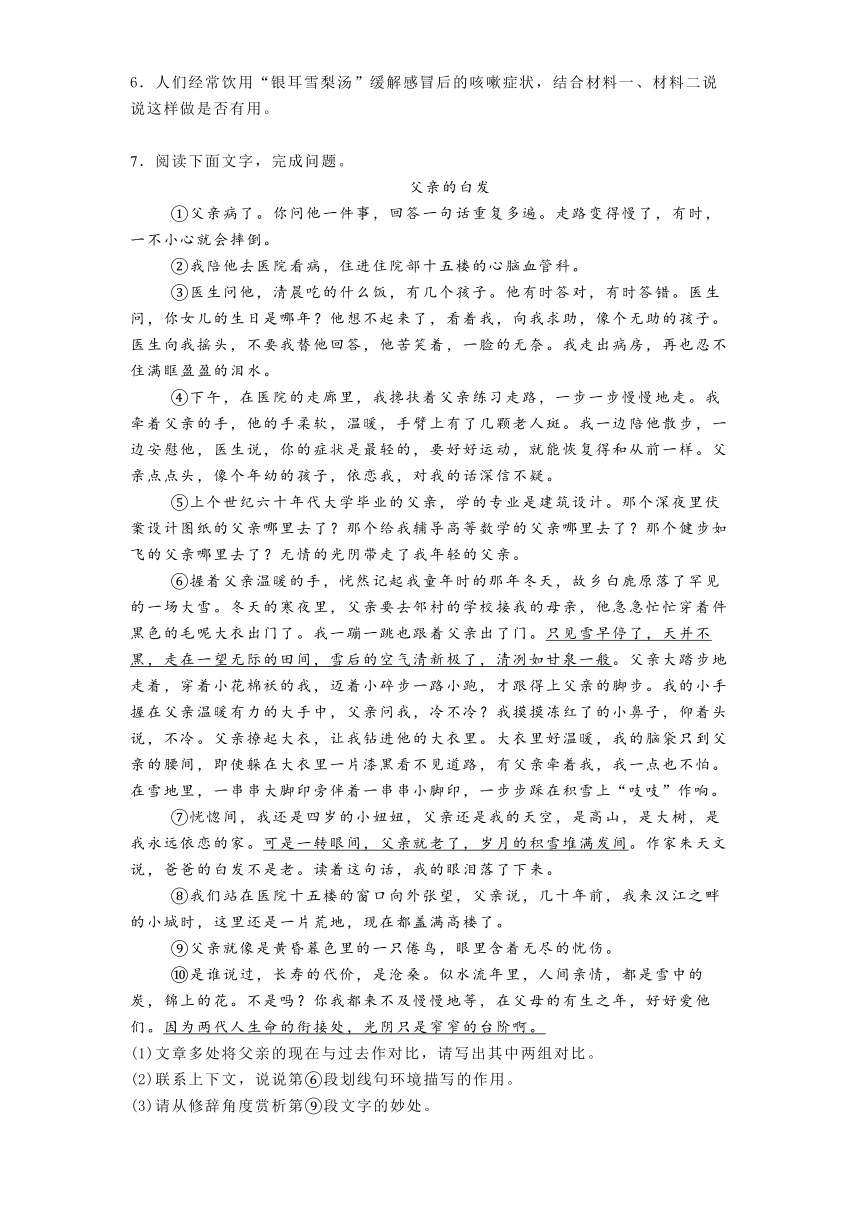 6．人们经常饮用“银耳雪梨汤”缓解感冒后的咳嗽症状，结合材料一、材料二说说这样做是否有用。

7．阅读下面文字，完成问题。

父亲的白发

①父亲病了。你问他一件事，回答一句话重复多遍。走路变得慢了，有时，一不小心就会摔倒。

②我陪他去医院看病，住进住院部十五楼的心脑血管科。

③医生问他，清晨吃的什么饭，有几个孩子。他有时答对，有时答错。医生问，你女儿的生日是哪年？他想不起来了，看着我，向我求助，像个无助的孩子。医生向我摇头，不要我替他回答，他苦笑着，一脸的无奈。我走出病房，再也忍不住满眶盈盈的泪水。

④下午，在医院的走廊里，我搀扶着父亲练习走路，一步一步慢慢地走。我牵着父亲的手，他的手柔软，温暖，手臂上有了几颗老人斑。我一边陪他散步，一边安慰他，医生说，你的症状是最轻的，要好好运动，就能恢复得和从前一样。父亲点点头，像个年幼的孩子，依恋我，对我的话深信不疑。

⑤上个世纪六十年代大学毕业的父亲，学的专业是建筑设计。那个深夜里伏案设计图纸的父亲哪里去了？那个给我辅导高等数学的父亲哪里去了？那个健步如飞的父亲哪里去了？无情的光阴带走了我年轻的父亲。

⑥握着父亲温暖的手，恍然记起我童年时的那年冬天，故乡白鹿原落了罕见的一场大雪。冬天的寒夜里，父亲要去邻村的学校接我的母亲，他急急忙忙穿着件黑色的毛呢大衣出门了。我一蹦一跳也跟着父亲出了门。只见雪早停了，天并不黑，走在一望无际的田间，雪后的空气清新极了，清冽如甘泉一般。父亲大踏步地走着，穿着小花棉袄的我，迈着小碎步一路小跑，才跟得上父亲的脚步。我的小手握在父亲温暖有力的大手中，父亲问我，冷不冷？我摸摸冻红了的小鼻子，仰着头说，不冷。父亲撩起大衣，让我钻进他的大衣里。大衣里好温暖，我的脑袋只到父亲的腰间，即使躲在大衣里一片漆黑看不见道路，有父亲牵着我，我一点也不怕。在雪地里，一串串大脚印旁伴着一串串小脚印，一步步踩在积雪上“吱吱”作响。

⑦恍惚间，我还是四岁的小妞妞，父亲还是我的天空，是高山，是大树，是我永远依恋的家。可是一转眼间，父亲就老了，岁月的积雪堆满发间。作家朱天文说，爸爸的白发不是老。读着这句话，我的眼泪落了下来。

⑧我们站在医院十五楼的窗口向外张望，父亲说，几十年前，我来汉江之畔的小城时，这里还是一片荒地，现在都盖满高楼了。

⑨父亲就像是黄昏暮色里的一只倦鸟，眼里含着无尽的忧伤。

⑩是谁说过，长寿的代价，是沧桑。似水流年里，人间亲情，都是雪中的炭，锦上的花。不是吗？你我都来不及慢慢地等，在父母的有生之年，好好爱他们。因为两代人生命的衔接处，光阴只是窄窄的台阶啊。

(1)文章多处将父亲的现在与过去作对比，请写出其中两组对比。
(2)联系上下文，说说第⑥段划线句环境描写的作用。
(3)请从修辞角度赏析第⑨段文字的妙处。